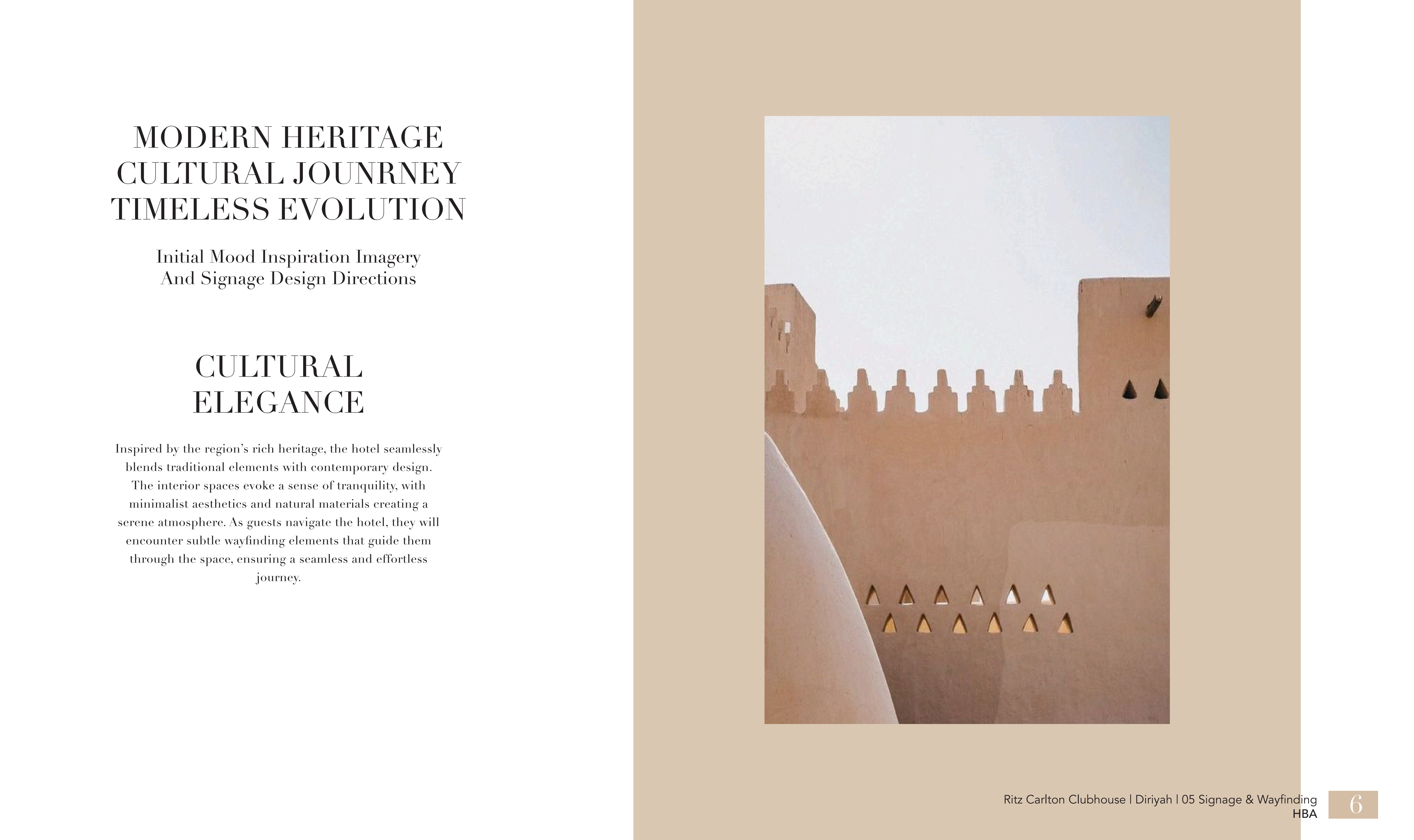 MODERN HERITAGE
CULTURAL JOUNRNEY
TIMELESS EVOLUTION

Initial Mood Inspiration Imagery
And Signage Design Directions

CULTURAL
ELEGANCE

Inspired by the region's rich heritage, the hotel seamlessly blends traditional elements with contemporary design. The interior spaces evoke a sense of tranquility, with minimalist aesthetics and natural materials creating a serene atmosphere. As guests navigate the hotel, they will encounter subtle wayfinding elements that guide them through the space, ensuring a seamless and effortless journey.

Ritz Carlton Clubhouse | Diriyah | 05 Signage & Wayfinding
HBA

6